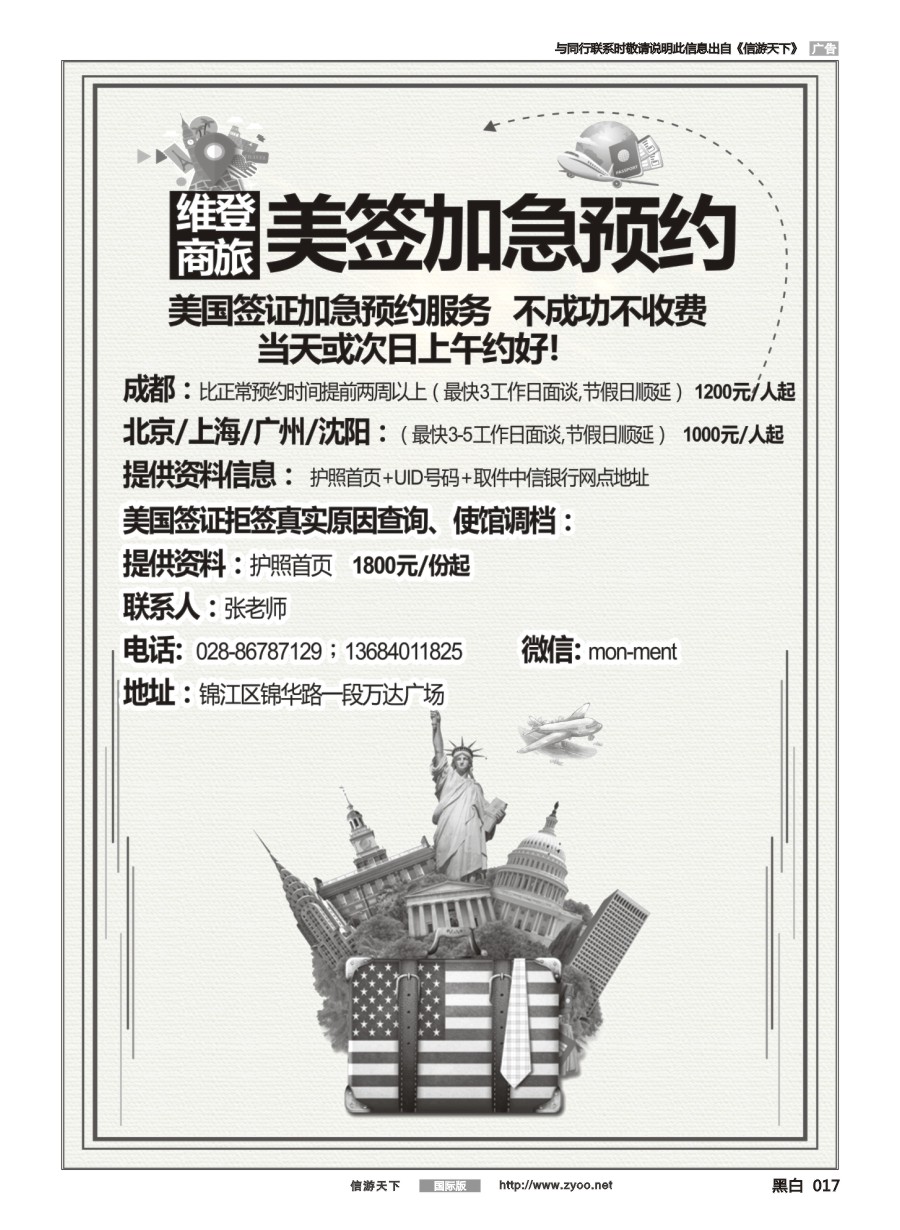 与同行联系时敬请说明此信息出自《信游天下》 广告

维登商旅 美签加急预约

美国签证加急预约服务 不成功不收费
当天或次日上午约好!

成都：比正常预约时间提前两周以上（最快3工作日面谈,节假日顺延） 1200元/人起

北京/上海/广州/沈阳：（最快3-5工作日面谈,节假日顺延） 1000元/人起

提供资料信息： 护照首页+UID号码+取件中信银行网点地址

美国签证拒签真实原因查询、使馆调档：

提供资料：护照首页 1800元/份起

联系人：张老师

电话: 028-86787129；13684011825 微信: mon-ment

地址：锦江区锦华路一段万达广场

信游天下 国际版 http://www.zyoo.net 黑白 017